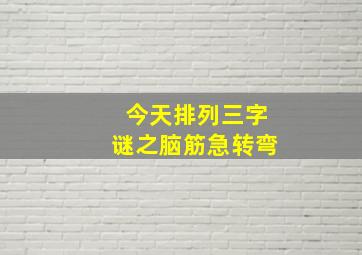 今天排列三字
谜之脑筋急转弯